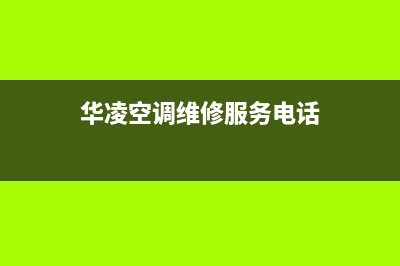 华凌空调维修服务电话